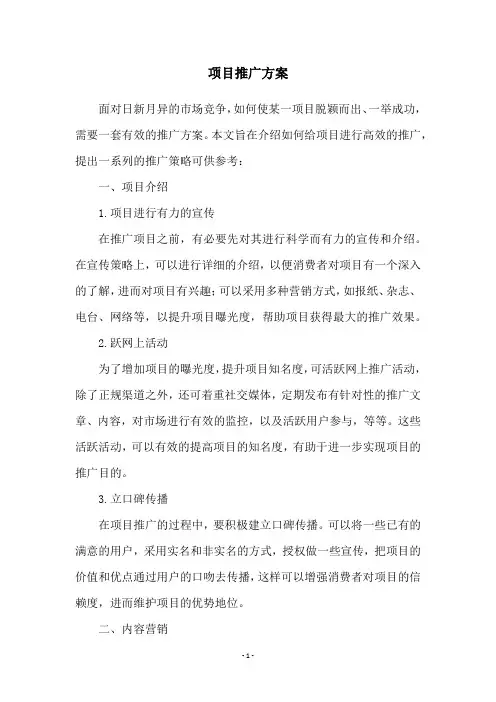 项目推广方案

面对日新月异的市场竞争，如何使某一项目脱颖而出、一举成功，需要一套有效的推广方案。本文旨在介绍如何给项目进行高效的推广，提出一系列的推广策略可供参考：

一、项目介绍

1.项目进行有力的宣传

在推广项目之前，有必要先对其进行科学而有力的宣传和介绍。在宣传策略上，可以进行详细的介绍，以便消费者对项目有一个深入的了解，进而对项目有兴趣；可以采用多种营销方式，如报纸、杂志、电台、网络等，以提升项目曝光度，帮助项目获得最大的推广效果。

2.跃网上活动

为了增加项目的曝光度，提升项目知名度，可活跃网上推广活动，除了正规渠道之外，还可着重社交媒体，定期发布有针对性的推广文章、内容，对市场进行有效的监控，以及活跃用户参与，等等。这些活跃活动，可以有效的提高项目的知名度，有助于进一步实现项目的推广目的。

3.立口碑传播

在项目推广的过程中，要积极建立口碑传播。可以将一些已有的满意的用户，采用实名和非实名的方式，授权做一些宣传，把项目的价值和优点通过用户的口吻去传播，这样可以增强消费者对项目的信赖度，进而维护项目的优势地位。

二、内容营销

- 1 -